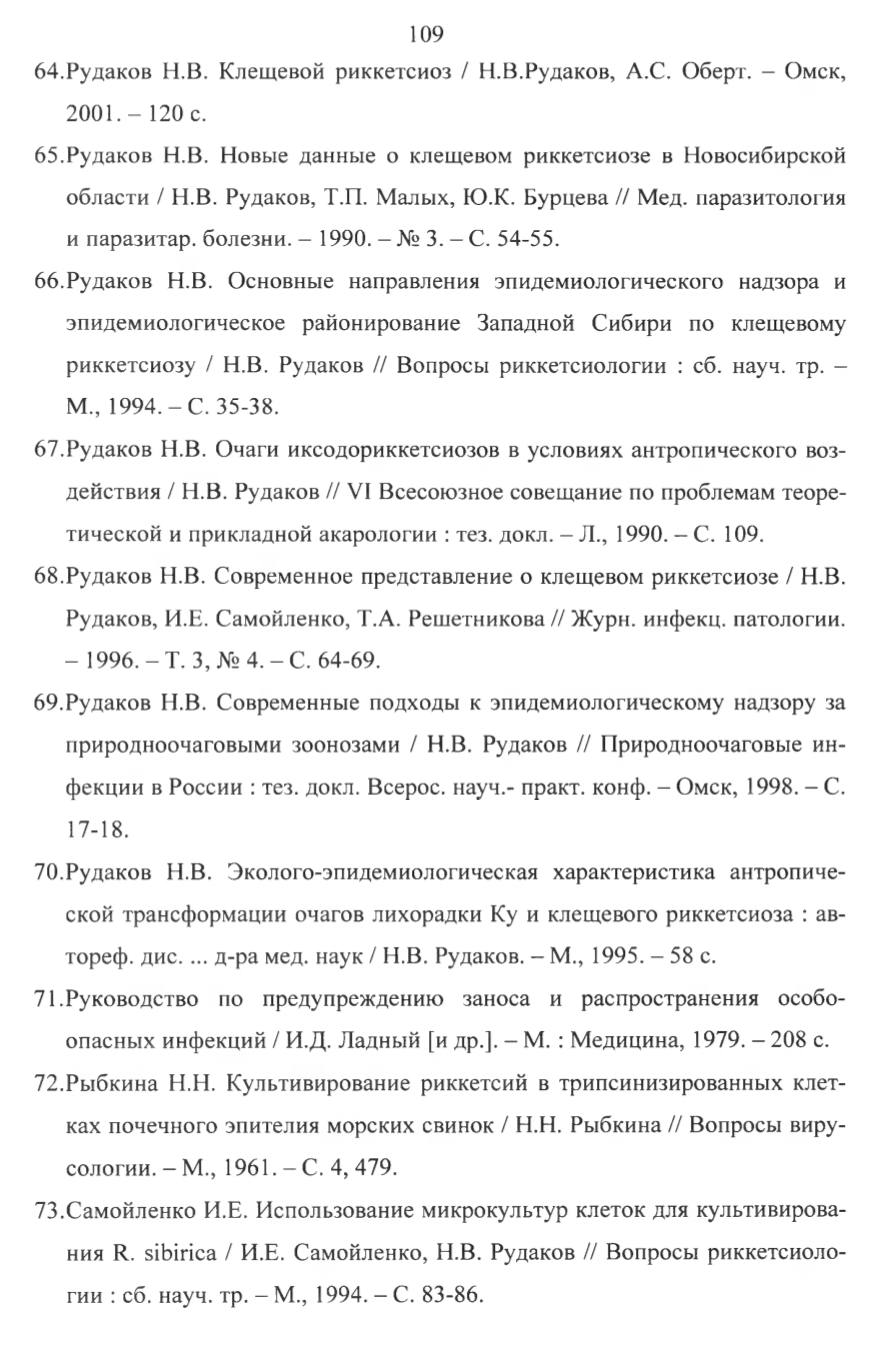 109

64.Рудаков Н.В. Клещевой риккетсиоз / Н.В.Рудаков, А.С. Оберт. – Омск, 2001. – 120 с.

65.Рудаков Н.В. Новые данные о клещевом риккетсиозе в Новосибирской области / Н.В. Рудаков, Т.П. Малых, Ю.К. Бурцева // Мед. паразитология и паразитар. болезни. – 1990. – № 3. – С. 54-55.

66.Рудаков Н.В. Основные направления эпидемиологического надзора и эпидемиологическое районирование Западной Сибири по клещевому риккетсиозу / Н.В. Рудаков // Вопросы риккетсиологии : сб. науч. тр. – М., 1994. – С. 35-38.

67.Рудаков Н.В. Очаги иксодориккетсиозов в условиях антропического воздействия / Н.В. Рудаков // VI Всесоюзное совещание по проблемам теоретической и прикладной акарологии : тез. докл. – Л., 1990. – С. 109.

68.Рудаков Н.В. Современное представление о клещевом риккетсиозе / Н.В. Рудаков, И.Е. Самойленко, Т.А. Решетникова // Журн. инфекц. патологии. – 1996. – Т. 3, № 4. – С. 64-69.

69.Рудаков Н.В. Современные подходы к эпидемиологическому надзору за природноочаговыми зоонозами / Н.В. Рудаков // Природноочаговые инфекции в России : тез. докл. Всерос. науч.- практ. конф. – Омск, 1998. – С. 17-18.

70.Рудаков Н.В. Эколого-эпидемиологическая характеристика антропической трансформации очагов лихорадки Ку и клещевого риккетсиоза : автореф. дис. ... д-ра мед. наук / Н.В. Рудаков. – М., 1995. – 58 с.

71.Руководство по предупреждению заноса и распространения особоопасных инфекций / И.Д. Ладный [и др.]. – М. : Медицина, 1979. – 208 с.

72.Рыбкина Н.Н. Культивирование риккетсий в трипсинизированных клетках почечного эпителия морских свинок / Н.Н. Рыбкина // Вопросы вирусологии. – М., 1961. – С. 4, 479.

73.Самойленко И.Е. Использование микрокультур клеток для культивирования R. sibirica / И.Е. Самойленко, Н.В. Рудаков // Вопросы риккетсиологии : сб. науч. тр. – М., 1994. – С. 83-86.